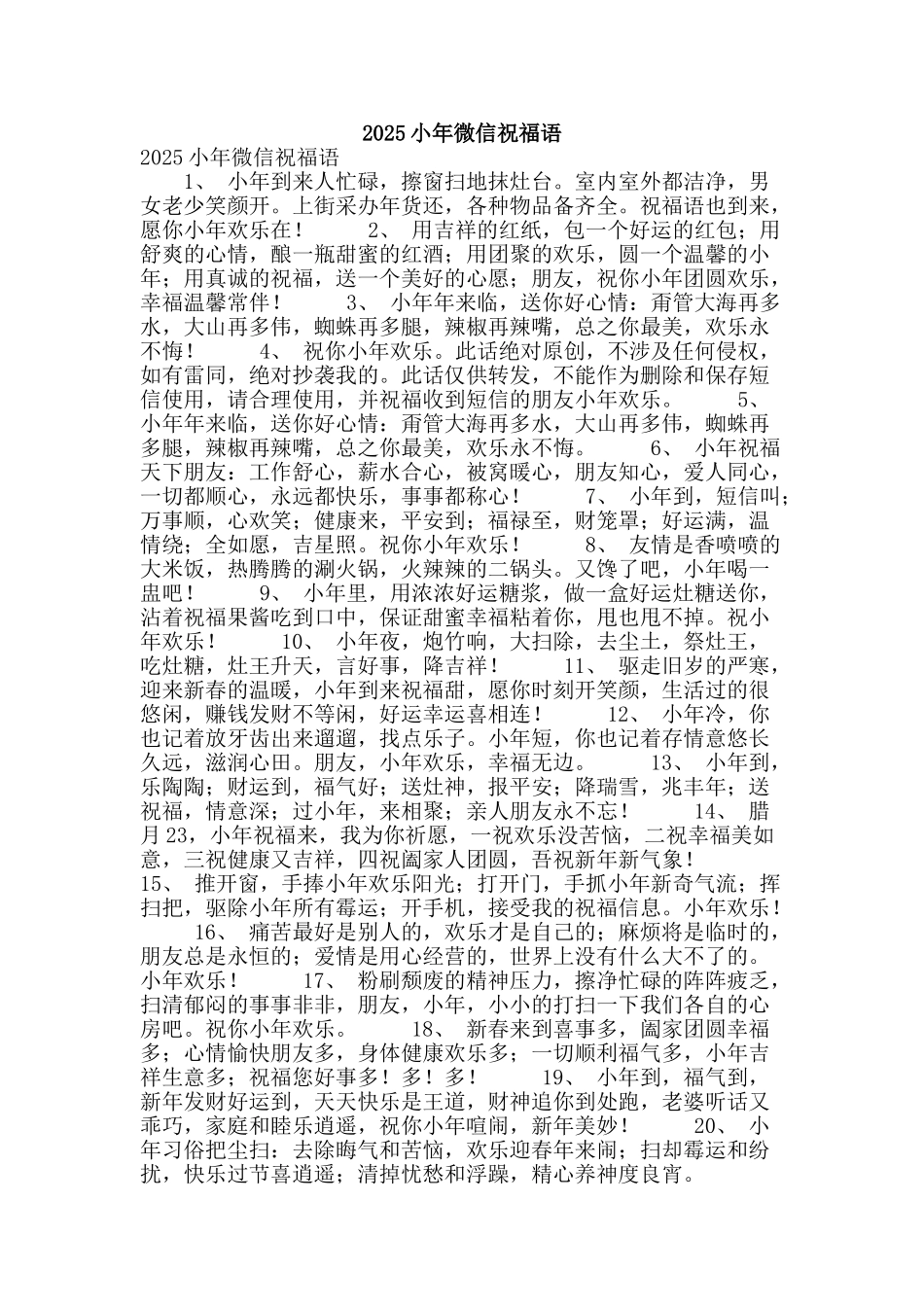 2025 小年微信祝福语

2025 小年微信祝福语

1、 小年到来人忙碌，擦窗扫地抹灶台。室内室外都洁净，男女老少笑颜开。上街采办年货还，各种物品备齐全。祝福语也到来，愿你小年欢乐在！ 2、 用吉祥的红纸，包一个好运的红包；用舒爽的心情，酿一瓶甜蜜的红酒；用团聚的欢乐，圆一个温馨的小年；用真诚的祝福，送一个美好的心愿；朋友，祝你小年团圆欢乐，幸福温馨常伴！ 3、 小年年来临，送你好心情：甭管大海再多水，大山再多伟，蜘蛛再多腿，辣椒再辣嘴，总之你最美，欢乐永不悔！ 4、 祝你小年欢乐。此话绝对原创，不涉及任何侵权，如有雷同，绝对抄袭我的。此话仅供转发，不能作为删除和保存短信使用，请合理使用，并祝福收到短信的朋友小年欢乐。 5、 小年年来临，送你好心情：甭管大海再多水，大山再多伟，蜘蛛再多腿，辣椒再辣嘴，总之你最美，欢乐永不悔。 6、 小年祝福天下朋友：工作舒心，薪水合心，被窝暖心，朋友知心，爱人同心，一切都顺心，永远都快乐，事事都称心！ 7、 小年到，短信叫；万事顺，心欢笑；健康来，平安到；福禄至，财笼罩；好运满，温情绕；全如愿，吉星照。祝你小年欢乐！ 8、 友情是香喷喷的大米饭，热腾腾的涮火锅，火辣辣的二锅头。又馋了吧，小年喝一盅吧！ 9、 小年里，用浓浓好运糖浆，做一盒好运灶糖送你，沾着祝福果酱吃到口中，保证甜蜜幸福粘着你，甩也甩不掉。祝小年欢乐！ 10、 小年夜，炮竹响，大扫除，去尘土，祭灶王，吃灶糖，灶王升天，言好事，降吉祥！ 11、 驱走旧岁的严寒，迎来新春的温暖，小年到来祝福甜，愿你时刻开笑颜，生活过的很悠闲，赚钱发财不等闲，好运幸运喜相连！ 12、 小年冷，你也记着放牙齿出来遛遛，找点乐子。小年短，你也记着存情意悠长久远，滋润心田。朋友，小年欢乐，幸福无边。 13、 小年到，乐陶陶；财运到，福气好；送灶神，报平安；降瑞雪，兆丰年；送祝福，情意深；过小年，来相聚；亲人朋友永不忘！ 14、 腊月 23，小年祝福来，我为你祈愿，一祝欢乐没苦恼，二祝幸福美如意，三祝健康又吉祥，四祝阖家人团圆，吾祝新年新气象！ 15、 推开窗，手捧小年欢乐阳光；打开门，手抓小年新奇气流；挥扫把，驱除小年所有霉运；开手机，接受我的祝福信息。小年欢乐！ 16、 痛苦最好是别人的，欢乐才是自己的；麻烦将是临时的，朋友总是永恒的；爱情是用心经营的，世界上没有什么大不了的。小年欢乐！ 17、 粉刷颓废的精神压力，擦净忙碌的阵阵疲乏，扫清郁闷的事事非非，朋友，小年，小小的打扫一下我们各自的心房吧。祝你小年欢乐。 18、 新春来到喜事多，阖家团圆幸福多；心情愉快朋友多，身体健康欢乐多；一切顺利福气多，小年吉祥生意多；祝福您好事多！多！多！ 19、 小年到，福气到，新年发财好运到，天天快乐是王道，财神追你到处跑，老婆听话又乖巧，家庭和睦乐逍遥，祝你小年喧闹，新年美妙！ 20、 小年习俗把尘扫：去除晦气和苦恼，欢乐迎春年来闹；扫却霉运和纷扰，快乐过节喜逍遥；清掉忧愁和浮躁，精心养神度良宵。